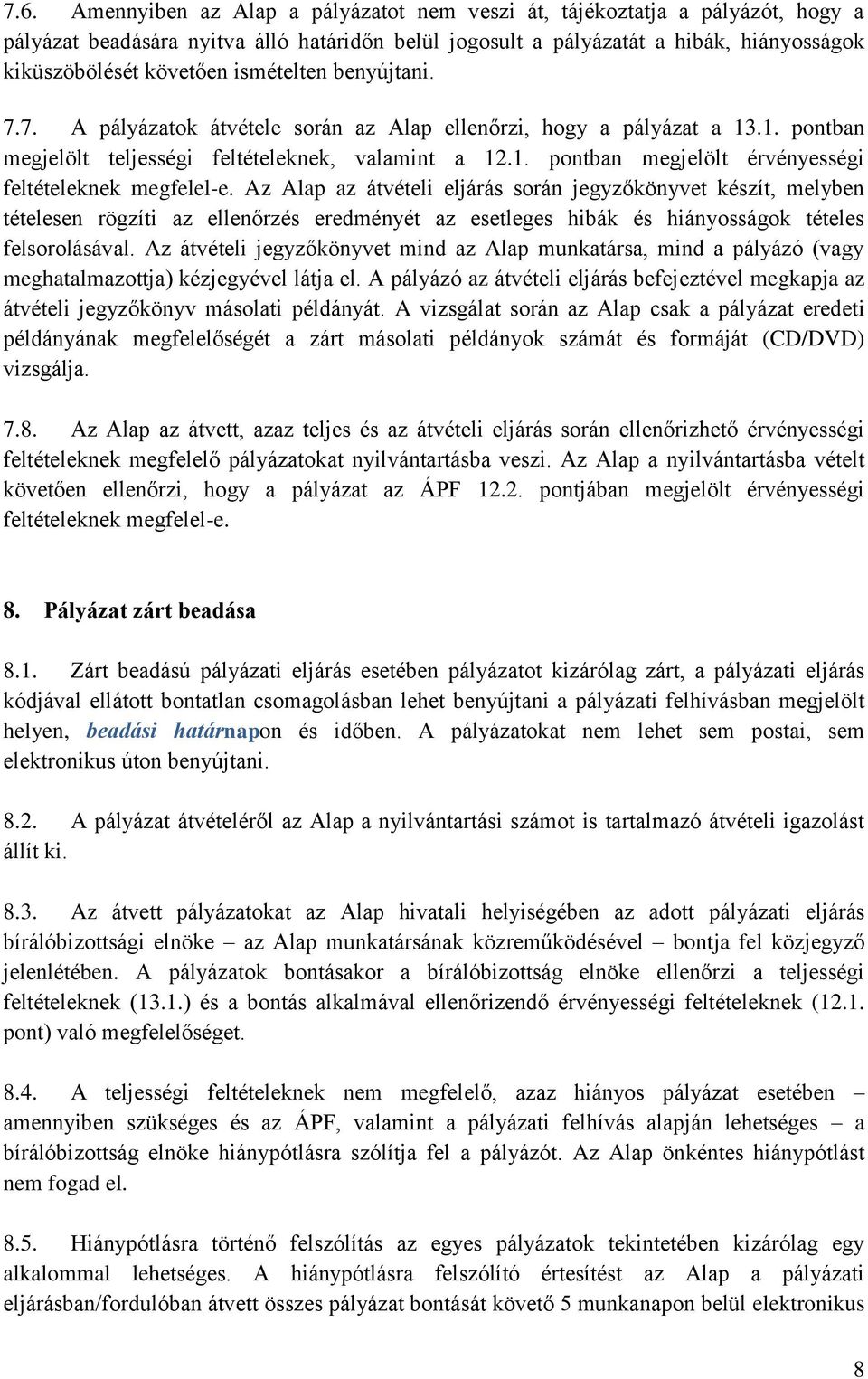 7.6. Amennyiben az Alap a pályázatot nem veszi át, tájékoztatja a pályázót, hogy a pályázat beadására nyitva álló határidőn belül jogosult a pályázatát a hibák, hiányosságok kiküszöbölését követően ismételten benyújtani.

7.7. A pályázatok átvétele során az Alap ellenőrzi, hogy a pályázat a 13.1. pontban megjelölt teljességi feltételeknek, valamint a 12.1. pontban megjelölt érvényességi feltételeknek megfelel-e. Az Alap az átvételi eljárás során jegyzőkönyvet készít, melyben tételesen rögzíti az ellenőrzés eredményét az esetleges hibák és hiányosságok tételes felsorolásával. Az átvételi jegyzőkönyvet mind az Alap munkatársa, mind a pályázó (vagy meghatalmazottja) kézjegyével látja el. A pályázó az átvételi eljárás befejeztével megkapja az átvételi jegyzőkönyv másolati példányát. A vizsgálat során az Alap csak a pályázat eredeti példányának megfelelőségét a zárt másolati példányok számát és formáját (CD/DVD) vizsgálja.

7.8. Az Alap az átvett, azaz teljes és az átvételi eljárás során ellenőrizhető érvényességi feltételeknek megfelelő pályázatokat nyilvántartásba veszi. Az Alap a nyilvántartásba vételt követően ellenőrzi, hogy a pályázat az ÁPF 12.2. pontjában megjelölt érvényességi feltételeknek megfelel-e.

8. Pályázat zárt beadása

8.1. Zárt beadású pályázati eljárás esetében pályázatot kizárólag zárt, a pályázati eljárás kódjával ellátott bontatlan csomagolásban lehet benyújtani a pályázati felhívásban megjelölt helyen, beadási határnapon és időben. A pályázatokat nem lehet sem postai, sem elektronikus úton benyújtani.

8.2. A pályázat átvételéről az Alap a nyilvántartási számot is tartalmazó átvételi igazolást állít ki.

8.3. Az átvett pályázatokat az Alap hivatali helyiségében az adott pályázati eljárás bírálóbizottsági elnöke – az Alap munkatársának közreműködésével – bontja fel közjegyző jelenlétében. A pályázatok bontásakor a bírálóbizottság elnöke ellenőrzi a teljességi feltételeknek (13.1.) és a bontás alkalmával ellenőrizendő érvényességi feltételeknek (12.1. pont) való megfelelőséget.

8.4. A teljességi feltételeknek nem megfelelő, azaz hiányos pályázat esetében – amennyiben szükséges és az ÁPF, valamint a pályázati felhívás alapján lehetséges – a bírálóbizottság elnöke hiánypótlásra szólítja fel a pályázót. Az Alap önkéntes hiánypótlást nem fogad el.

8.5. Hiánypótlásra történő felszólítás az egyes pályázatok tekintetében kizárólag egy alkalommal lehetséges. A hiánypótlásra felszólító értesítést az Alap a pályázati eljárásban/fordulóban átvett összes pályázat bontását követő 5 munkanapon belül elektronikus

8